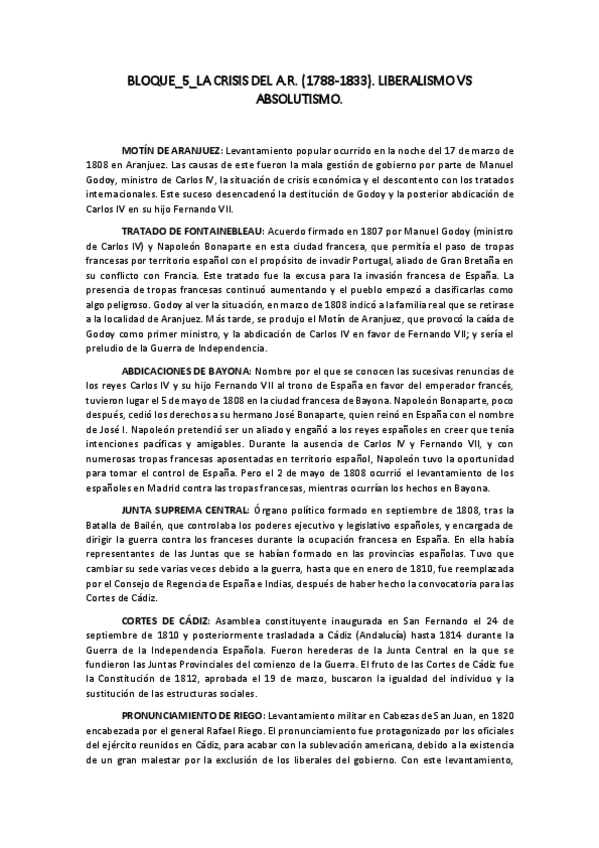 BLOQUE_5_LA CRISIS DEL A.R. (1788-1833). LIBERALISMO VS ABSOLUTISMO.

MOTÍN DE ARANJUEZ: Levantamiento popular ocurrido en la noche del 17 de marzo de 1808 en Aranjuez. Las causas de este fueron la mala gestión de gobierno por parte de Manuel Godoy, ministro de Carlos IV, la situación de crisis económica y el descontento con los tratados internacionales. Este suceso desencadenó la destitución de Godoy y la posterior abdicación de Carlos IV en su hijo Fernando VII.

TRATADO DE FONTAINEBLEAU: Acuerdo firmado en 1807 por Manuel Godoy (ministro de Carlos IV) y Napoleón Bonaparte en esta ciudad francesa, que permitía el paso de tropas francesas por territorio español con el propósito de invadir Portugal, aliado de Gran Bretaña en su conflicto con Francia. Este tratado fue la excusa para la invasión francesa de España. La presencia de tropas francesas continuó aumentando y el pueblo empezó a clasificarlas como algo peligroso. Godoy al ver la situación, en marzo de 1808 indicó a la familia real que se retirase a la localidad de Aranjuez. Más tarde, se produjo el Motín de Aranjuez, que provocó la caída de Godoy como primer ministro, y la abdicación de Carlos IV en favor de Fernando VII; y sería el preludio de la Guerra de Independencia.

ABDICACIONES DE BAYONA: Nombre por el que se conocen las sucesivas renuncias de los reyes Carlos IV y su hijo Fernando VII al trono de España en favor del emperador francés, tuvieron lugar el 5 de mayo de 1808 en la ciudad francesa de Bayona. Napoleón Bonaparte, poco después, cedió los derechos a su hermano José Bonaparte, quien reinó en España con el nombre de José I. Napoleón pretendió ser un aliado y engañó a los reyes españoles en creer que tenía intenciones pacíficas y amigables. Durante la ausencia de Carlos IV y Fernando VII, y con numerosas tropas francesas aposentadas en territorio español, Napoleón tuvo la oportunidad para tomar el control de España. Pero el 2 de mayo de 1808 ocurrió el levantamiento de los españoles en Madrid contra las tropas francesas, mientras ocurrían los hechos en Bayona.

JUNTA SUPREMA CENTRAL: Órgano político formado en septiembre de 1808, tras la Batalla de Bailén, que controlaba los poderes ejecutivo y legislativo españoles, y encargada de dirigir la guerra contra los franceses durante la ocupación francesa en España. En ella había representantes de las Juntas que se habían formado en las provincias españolas. Tuvo que cambiar su sede varias veces debido a la guerra, hasta que en enero de 1810, fue reemplazada por el Consejo de Regencia de España e Indias, después de haber hecho la convocatoria para las Cortes de Cádiz.

CORTES DE CÁDIZ: Asamblea constituyente inaugurada en San Fernando el 24 de septiembre de 1810 y posteriormente trasladada a Cádiz (Andalucía) hasta 1814 durante la Guerra de la Independencia Española. Fueron herederas de la Junta Central en la que se fundieron las Juntas Provinciales del comienzo de la Guerra. El fruto de las Cortes de Cádiz fue la Constitución de 1812, aprobada el 19 de marzo, buscaron la igualdad del individuo y la sustitución de las estructuras sociales.

PRONUNCIAMIENTO DE RIEGO: Levantamiento militar en Cabezas de San Juan, en 1820 encabezada por el general Rafael Riego. El pronunciamiento fue protagonizado por los oficiales del ejército reunidos en Cádiz, para acabar con la sublevación americana, debido a la existencia de un gran malestar por la exclusión de los liberales del gobierno. Con este levantamiento,